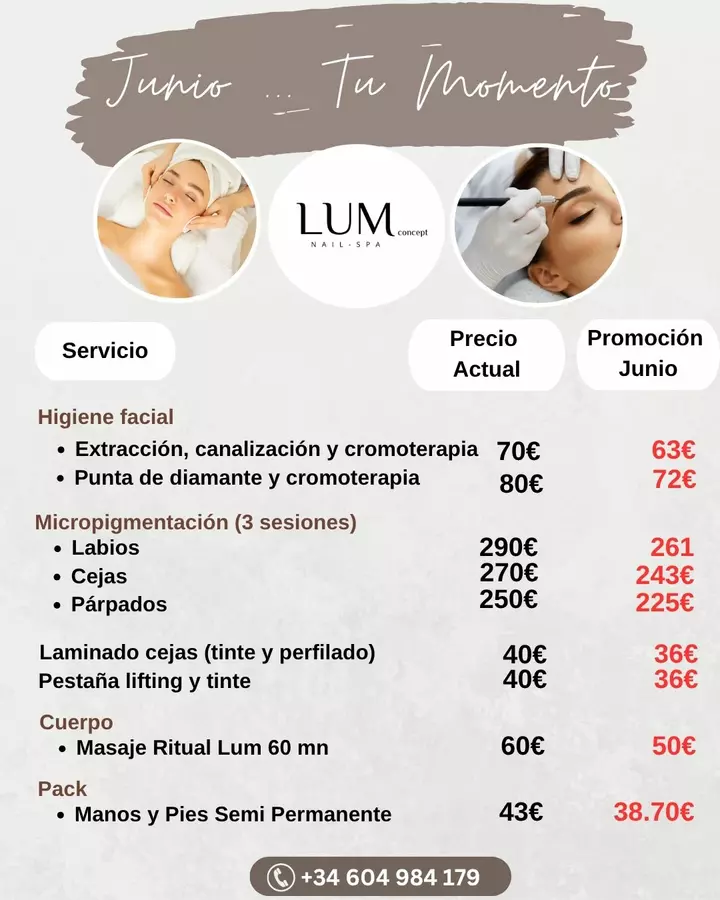 Junio ... Tu Momento

LUM concept
NAIL · SPA

| Servicio | Precio Actual | Promoción Junio |
|---|---|---|
| Higiene facial | | |
| • Extracción, canalización y cromoterapia | 70€ | 63€ |
| • Punta de diamante y cromoterapia | 80€ | 72€ |
| Micropigmentación (3 sesiones) | | |
| • Labios | 290€ | 261 |
| • Cejas | 270€ | 243€ |
| • Párpados | 250€ | 225€ |
| Laminado cejas (tinte y perfilado) | 40€ | 36€ |
| Pestaña lifting y tinte | 40€ | 36€ |
| Cuerpo | | |
| • Masaje Ritual Lum 60 mn | 60€ | 50€ |
| Pack | | |
| • Manos y Pies Semi Permanente | 43€ | 38.70€ |

+34 604 984 179